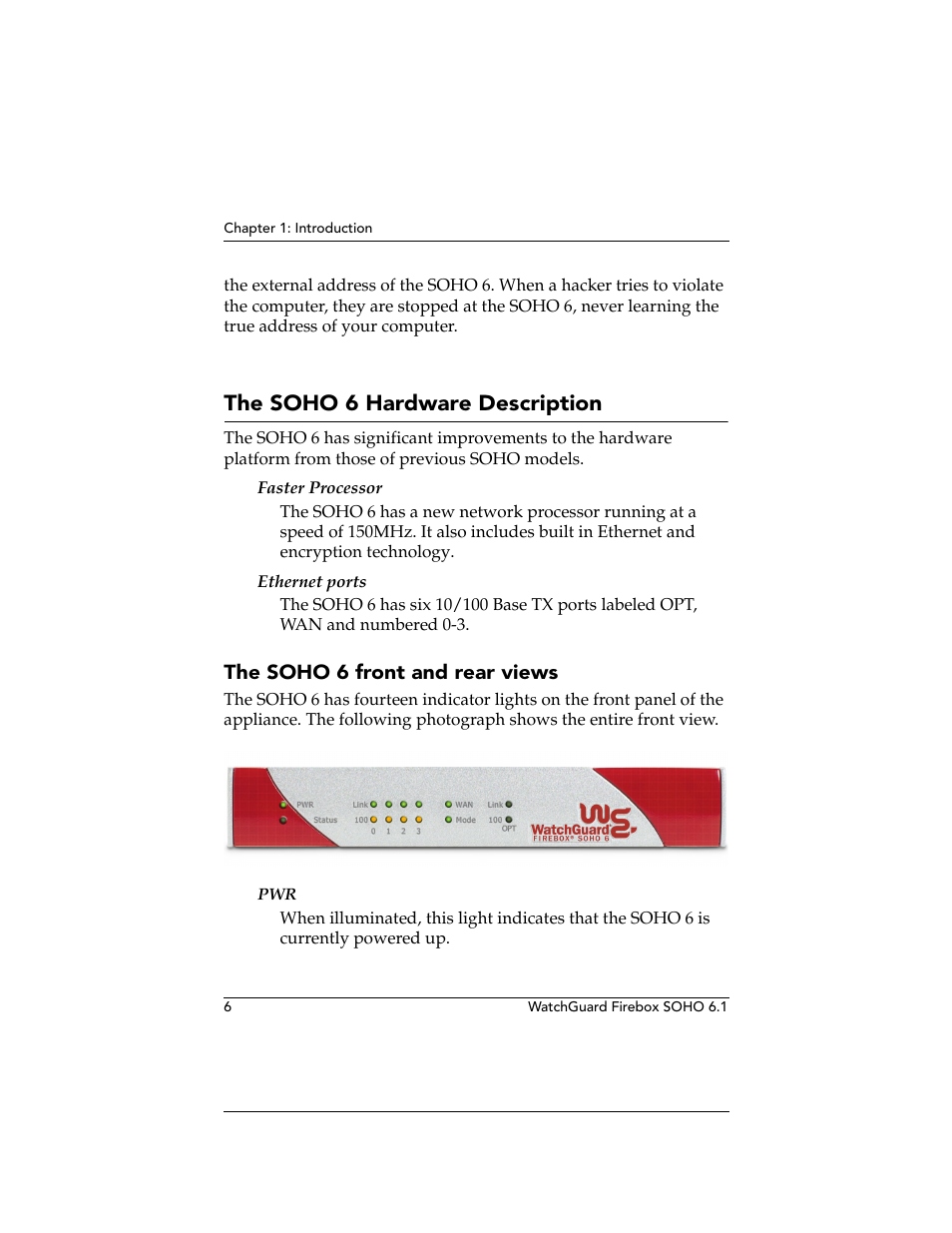 Chapter 1: Introduction

the external address of the SOHO 6. When a hacker tries to violate the computer, they are stopped at the SOHO 6, never learning the true address of your computer.

The SOHO 6 Hardware Description

The SOHO 6 has significant improvements to the hardware platform from those of previous SOHO models.

Faster Processor

The SOHO 6 has a new network processor running at a speed of 150MHz. It also includes built in Ethernet and encryption technology.

Ethernet ports

The SOHO 6 has six 10/100 Base TX ports labeled OPT, WAN and numbered 0-3.

The SOHO 6 front and rear views

The SOHO 6 has fourteen indicator lights on the front panel of the appliance. The following photograph shows the entire front view.

PWR
Status
Link
100
0 1 2 3
WAN
Mode
Link
100
OPT
WatchGuard
FIREBOX® SOHO 6

PWR

When illuminated, this light indicates that the SOHO 6 is currently powered up.

6 WatchGuard Firebox SOHO 6.1